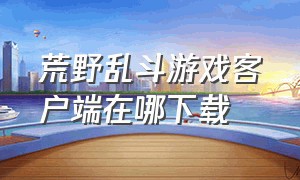 荒野乱斗游戏客户端在哪下载